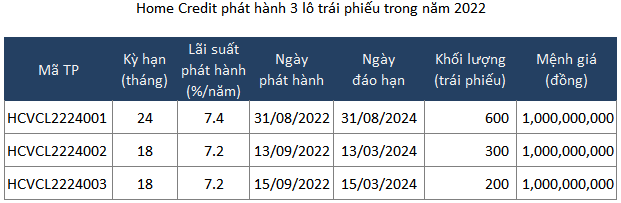 Home Credit phát hành 3 lô trái phiếu trong năm 2022

| Mã TP | Kỳ hạn (tháng) | Lãi suất phát hành (%/năm) | Ngày phát hành | Ngày đáo hạn | Khối lượng (trái phiếu) | Mệnh giá (đồng) |
|---|---|---|---|---|---|---|
| HCVCL2224001 | 24 | 7.4 | 31/08/2022 | 31/08/2024 | 600 | 1,000,000,000 |
| HCVCL2224002 | 18 | 7.2 | 13/09/2022 | 13/03/2024 | 300 | 1,000,000,000 |
| HCVCL2224003 | 18 | 7.2 | 15/09/2022 | 15/03/2024 | 200 | 1,000,000,000 |